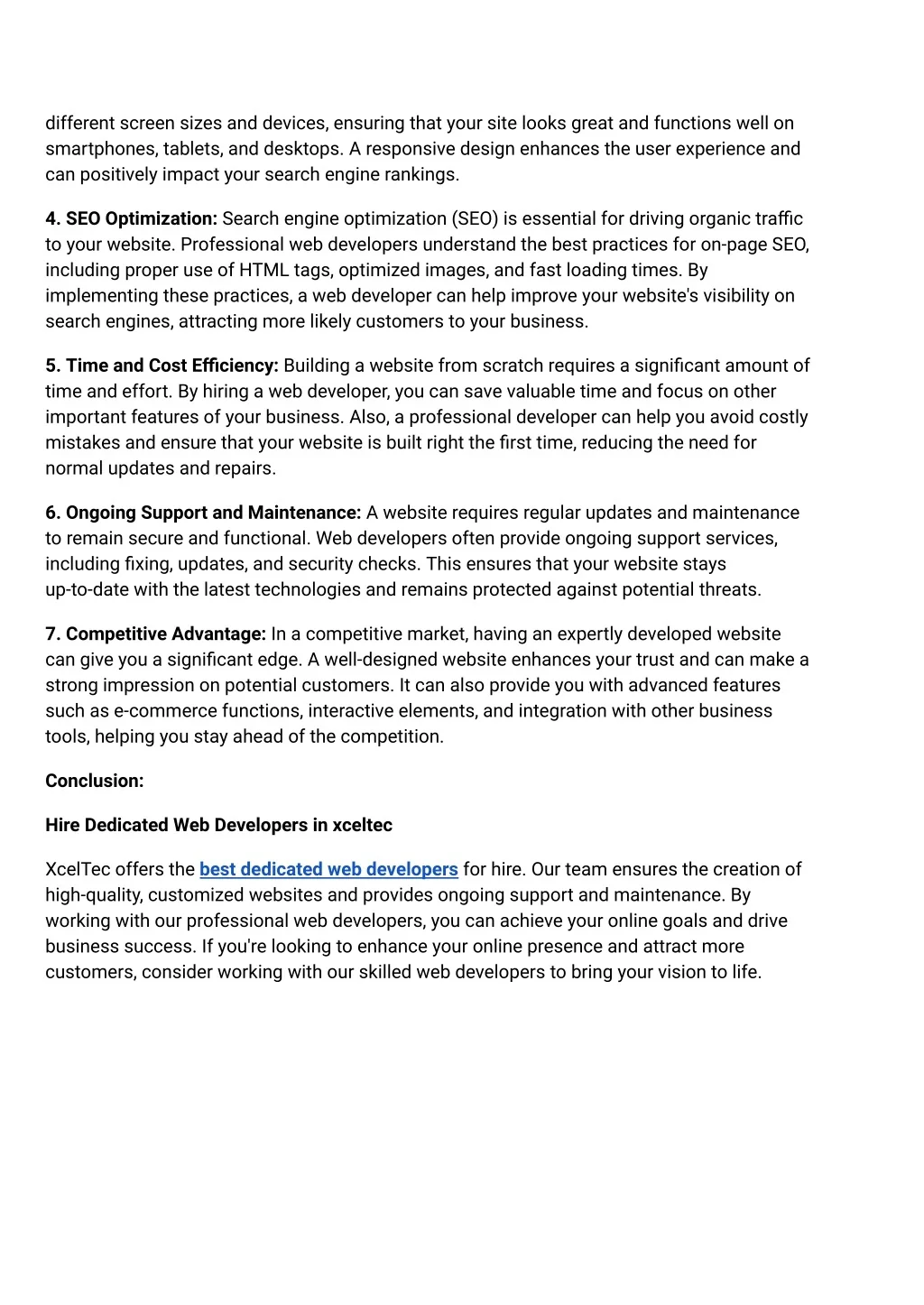 different screen sizes and devices, ensuring that your site looks great and functions well on smartphones, tablets, and desktops. A responsive design enhances the user experience and can positively impact your search engine rankings.

4. SEO Optimization: Search engine optimization (SEO) is essential for driving organic traffic to your website. Professional web developers understand the best practices for on-page SEO, including proper use of HTML tags, optimized images, and fast loading times. By implementing these practices, a web developer can help improve your website's visibility on search engines, attracting more likely customers to your business.

5. Time and Cost Efficiency: Building a website from scratch requires a significant amount of time and effort. By hiring a web developer, you can save valuable time and focus on other important features of your business. Also, a professional developer can help you avoid costly mistakes and ensure that your website is built right the first time, reducing the need for normal updates and repairs.

6. Ongoing Support and Maintenance: A website requires regular updates and maintenance to remain secure and functional. Web developers often provide ongoing support services, including fixing, updates, and security checks. This ensures that your website stays up-to-date with the latest technologies and remains protected against potential threats.

7. Competitive Advantage: In a competitive market, having an expertly developed website can give you a significant edge. A well-designed website enhances your trust and can make a strong impression on potential customers. It can also provide you with advanced features such as e-commerce functions, interactive elements, and integration with other business tools, helping you stay ahead of the competition.

Conclusion:

Hire Dedicated Web Developers in xceltec

XcelTec offers the best dedicated web developers for hire. Our team ensures the creation of high-quality, customized websites and provides ongoing support and maintenance. By working with our professional web developers, you can achieve your online goals and drive business success. If you're looking to enhance your online presence and attract more customers, consider working with our skilled web developers to bring your vision to life.